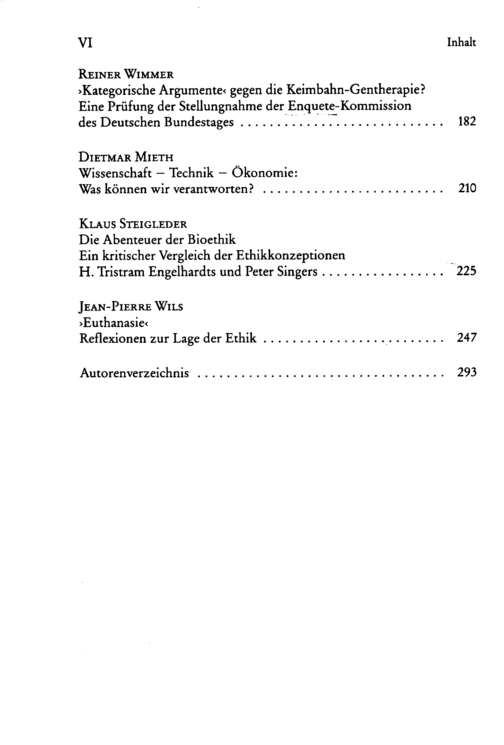 VI Inhalt

Reiner Wimmer
›Kategorische Argumente‹ gegen die Keimbahn-Gentherapie?
Eine Prüfung der Stellungnahme der Enquete-Kommission
des Deutschen Bundestages 182

Dietmar Mieth
Wissenschaft – Technik – Ökonomie:
Was können wir verantworten? 210

Klaus Steigleder
Die Abenteuer der Bioethik
Ein kritischer Vergleich der Ethikkonzeptionen
H. Tristram Engelhardts und Peter Singers 225

Jean-Pierre Wils
›Euthanasie‹
Reflexionen zur Lage der Ethik 247

Autorenverzeichnis 293